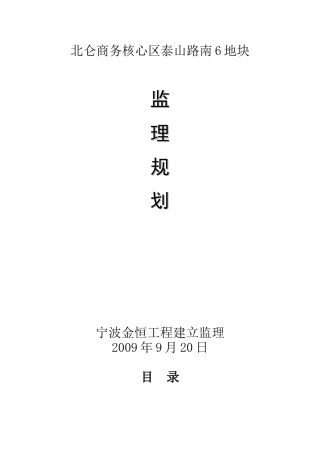 北仑商务核心区泰山路南6地块

监

理

规

划

宁波金恒工程建立监理
2009年9月20日

目 录